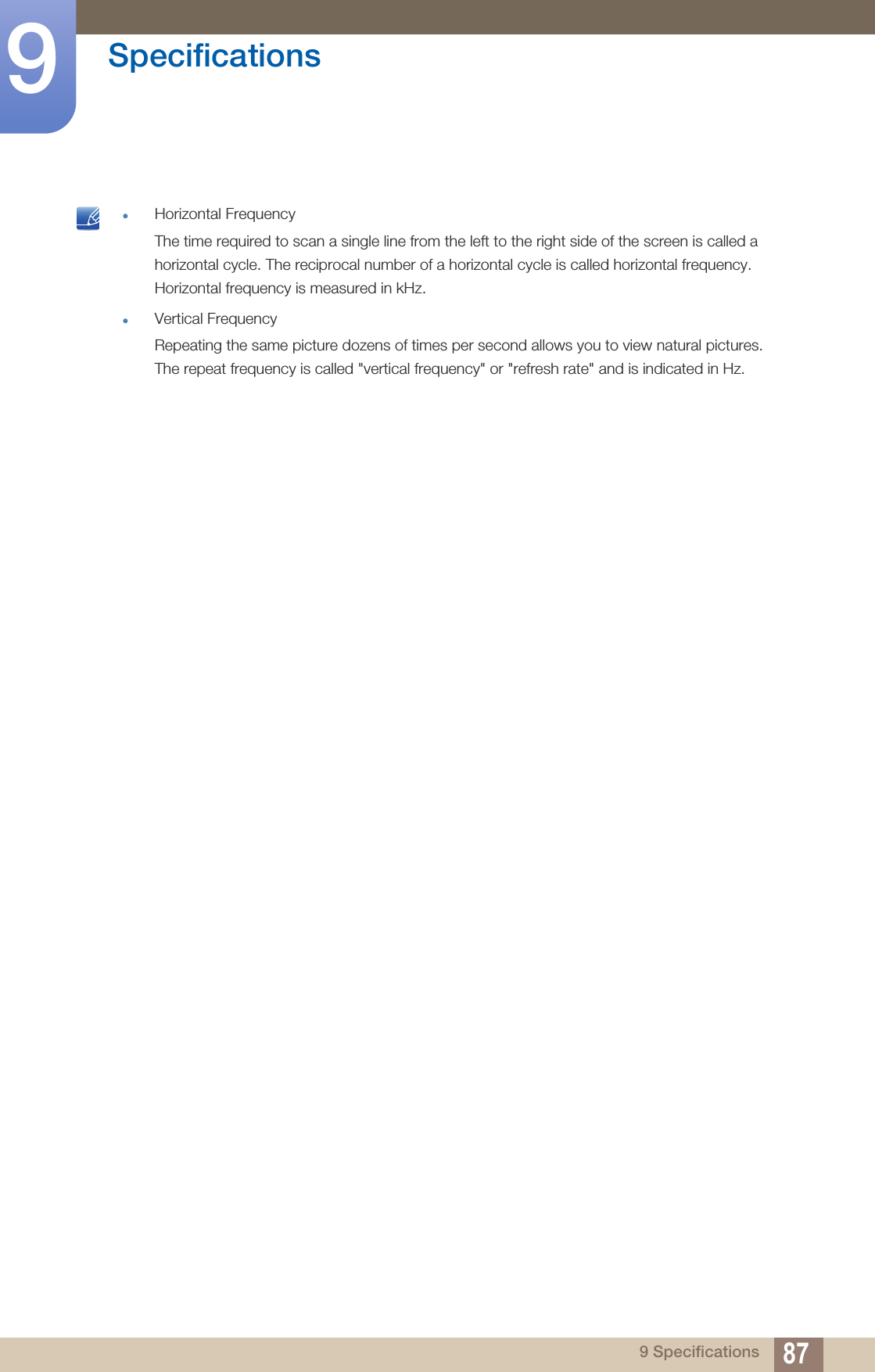 9

Specifications

- Horizontal Frequency

The time required to scan a single line from the left to the right side of the screen is called a horizontal cycle. The reciprocal number of a horizontal cycle is called horizontal frequency. Horizontal frequency is measured in kHz.

- Vertical Frequency

Repeating the same picture dozens of times per second allows you to view natural pictures. The repeat frequency is called "vertical frequency" or "refresh rate" and is indicated in Hz.

9 Specifications 87